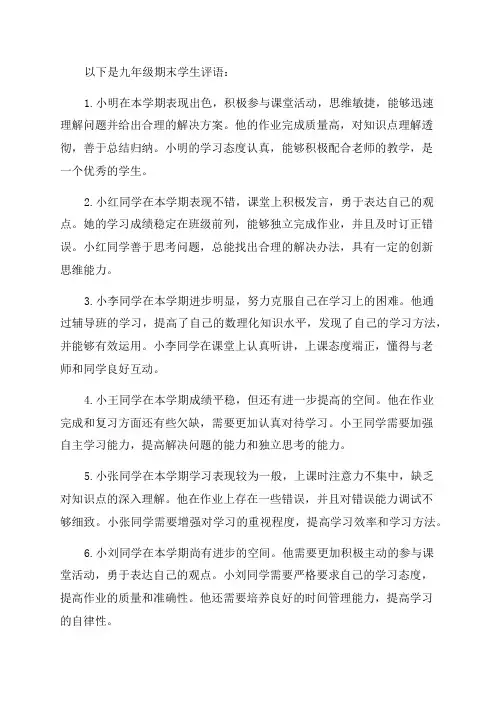 以下是九年级期末学生评语：

1. 小明在本学期表现出色，积极参与课堂活动，思维敏捷，能够迅速理解问题并给出合理的解决方案。他的作业完成质量高，对知识点理解透彻，善于总结归纳。小明的学习态度认真，能够积极配合老师的教学，是一个优秀的学生。

2. 小红同学在本学期表现不错，课堂上积极发言，勇于表达自己的观点。她的学习成绩稳定在班级前列，能够独立完成作业，并且及时订正错误。小红同学善于思考问题，总能找出合理的解决办法，具有一定的创新思维能力。

3. 小李同学在本学期进步明显，努力克服自己在学习上的困难。他通过辅导班的学习，提高了自己的数理化知识水平，发现了自己的学习方法，并能够有效运用。小李同学在课堂上认真听讲，上课态度端正，懂得与老师和同学良好互动。

4. 小王同学在本学期成绩平稳，但还有进一步提高的空间。他在作业完成和复习方面还有些欠缺，需要更加认真对待学习。小王同学需要加强自主学习能力，提高解决问题的能力和独立思考的能力。

5. 小张同学在本学期学习表现较为一般，上课时注意力不集中，缺乏对知识点的深入理解。他在作业上存在一些错误，并且对错误能力调试不够细致。小张同学需要增强对学习的重视程度，提高学习效率和学习方法。

6. 小刘同学在本学期尚有进步的空间。他需要更加积极主动的参与课堂活动，勇于表达自己的观点。小刘同学需要严格要求自己的学习态度，提高作业的质量和准确性。他还需要培养良好的时间管理能力，提高学习的自律性。